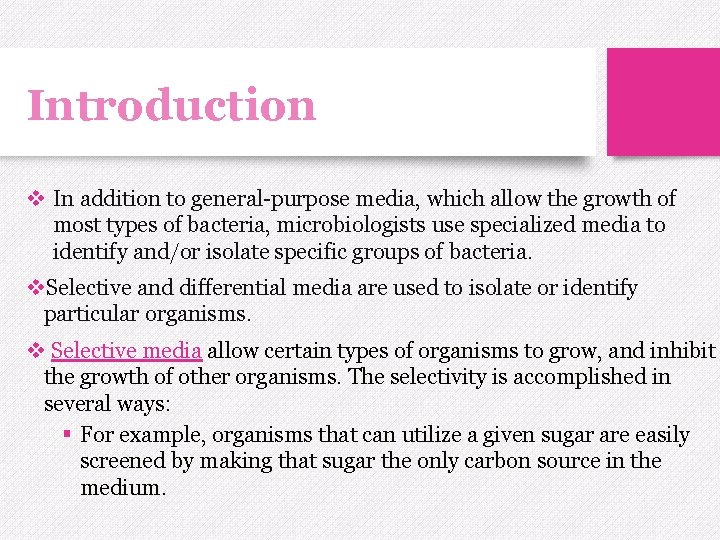 Introduction

❖ In addition to general-purpose media, which allow the growth of most types of bacteria, microbiologists use specialized media to identify and/or isolate specific groups of bacteria.

❖Selective and differential media are used to isolate or identify particular organisms.

❖ Selective media allow certain types of organisms to grow, and inhibit the growth of other organisms. The selectivity is accomplished in several ways:

▪ For example, organisms that can utilize a given sugar are easily screened by making that sugar the only carbon source in the medium.